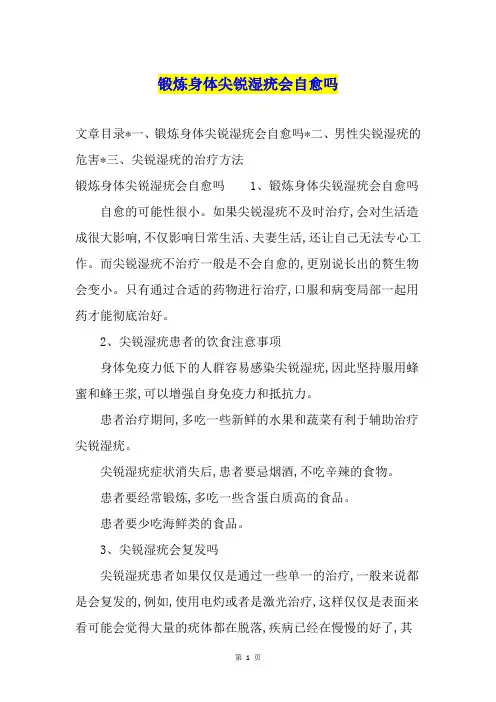 锻炼身体尖锐湿疣会自愈吗

文章目录*一、锻炼身体尖锐湿疣会自愈吗*二、男性尖锐湿疣的危害*三、尖锐湿疣的治疗方法

锻炼身体尖锐湿疣会自愈吗　　1、锻炼身体尖锐湿疣会自愈吗

自愈的可能性很小。如果尖锐湿疣不及时治疗，会对生活造成很大影响，不仅影响日常生活、夫妻生活，还让自己无法专心工作。而尖锐湿疣不治疗一般是不会自愈的，更别说长出的赘生物会变小。只有通过合适的药物进行治疗，口服和病变局部一起用药才能彻底治好。

2、尖锐湿疣患者的饮食注意事项

身体免疫力低下的人群容易感染尖锐湿疣，因此坚持服用蜂蜜和蜂王浆，可以增强自身免疫力和抵抗力。

患者治疗期间，多吃一些新鲜的水果和蔬菜有利于辅助治疗尖锐湿疣。

尖锐湿疣症状消失后，患者要忌烟酒，不吃辛辣的食物。

患者要经常锻炼，多吃一些含蛋白质高的食品。

患者要少吃海鲜类的食品。

3、尖锐湿疣会复发吗

尖锐湿疣患者如果仅仅是通过一些单一的治疗，一般来说都是会复发的，例如，使用电灼或者是激光治疗，这样仅仅是表面来看可能会觉得大量的疣体都在脱落，疾病已经在慢慢的好了，其

第 1 页